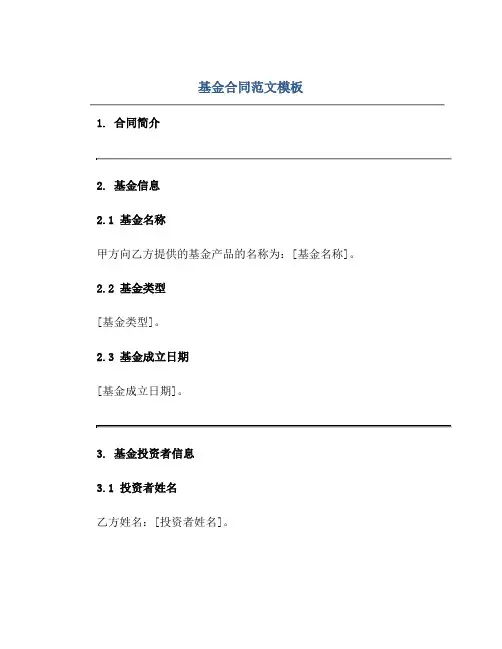 基金合同范文模板

1. 合同简介

2. 基金信息

2.1 基金名称

甲方向乙方提供的基金产品的名称为：[基金名称]。

2.2 基金类型

[基金类型]。

2.3 基金成立日期

[基金成立日期]。

3. 基金投资者信息

3.1 投资者姓名

乙方姓名：[投资者姓名]。